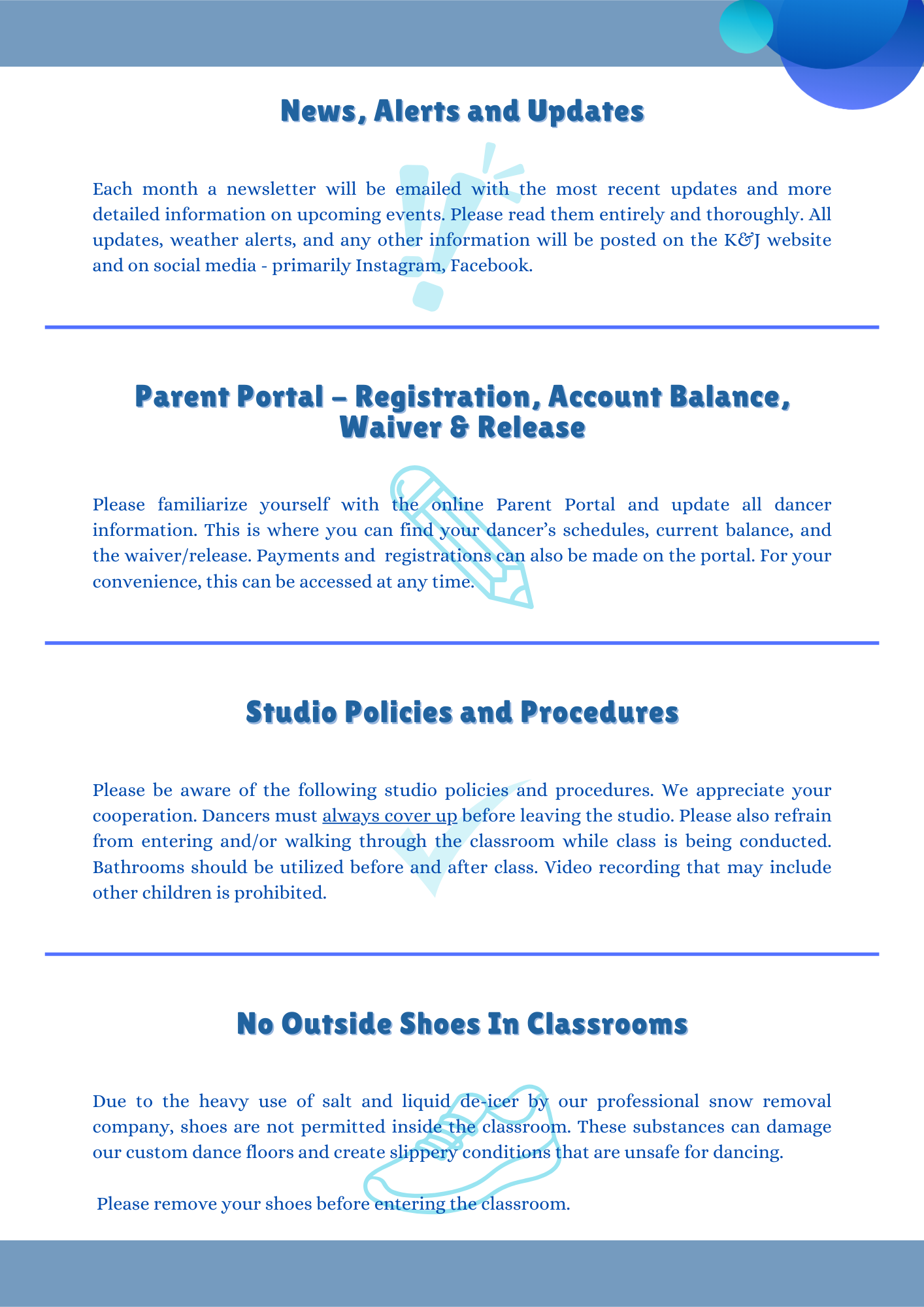 News, Alerts and Updates

Each month a newsletter will be emailed with the most recent updates and more detailed information on upcoming events. Please read them entirely and thoroughly. All updates, weather alerts, and any other information will be posted on the K&J website and on social media - primarily Instagram, Facebook.

Parent Portal – Registration, Account Balance, Waiver & Release

Please familiarize yourself with the online Parent Portal and update all dancer information. This is where you can find your dancer's schedules, current balance, and the waiver/release. Payments and registrations can also be made on the portal. For your convenience, this can be accessed at any time.

Studio Policies and Procedures

Please be aware of the following studio policies and procedures. We appreciate your cooperation. Dancers must always cover up before leaving the studio. Please also refrain from entering and/or walking through the classroom while class is being conducted. Bathrooms should be utilized before and after class. Video recording that may include other children is prohibited.

No Outside Shoes In Classrooms

Due to the heavy use of salt and liquid de-icer by our professional snow removal company, shoes are not permitted inside the classroom. These substances can damage our custom dance floors and create slippery conditions that are unsafe for dancing.

Please remove your shoes before entering the classroom.